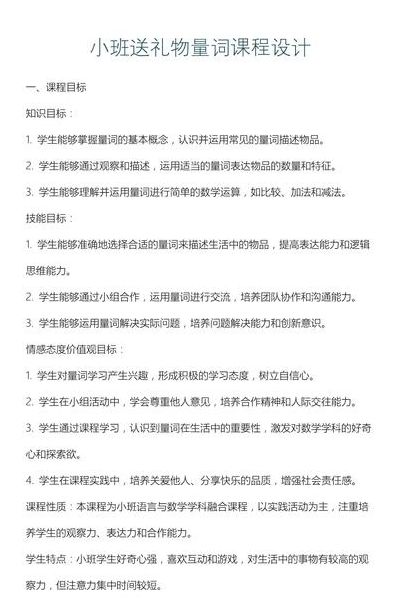 小班送礼物量词课程设计

一、课程目标

知识目标：

1. 学生能够掌握量词的基本概念，认识并运用常见的量词描述物品。

2. 学生能够通过观察和描述，运用适当的量词表达物品的数量和特征。

3. 学生能够理解并运用量词进行简单的数学运算，如比较、加法和减法。

技能目标：

1. 学生能够准确地选择合适的量词来描述生活中的物品，提高表达能力和逻辑思维能力。

2. 学生能够通过小组合作，运用量词进行交流，培养团队协作和沟通能力。

3. 学生能够运用量词解决实际问题，培养问题解决能力和创新意识。

情感态度价值观目标：

1. 学生对量词学习产生兴趣，形成积极的学习态度，树立自信心。

2. 学生在小组活动中，学会尊重他人意见，培养合作精神和人际交往能力。

3. 学生通过课程学习，认识到量词在生活中的重要性，激发对数学学科的好奇心和探索欲。

4. 学生在课程实践中，培养关爱他人、分享快乐的品质，增强社会责任感。

课程性质：本课程为小班语言与数学学科融合课程，以实践活动为主，注重培养学生的观察力、表达力和合作能力。

学生特点：小班学生好奇心强，喜欢互动和游戏，对生活中的事物有较高的观察力，但注意力集中时间较短。